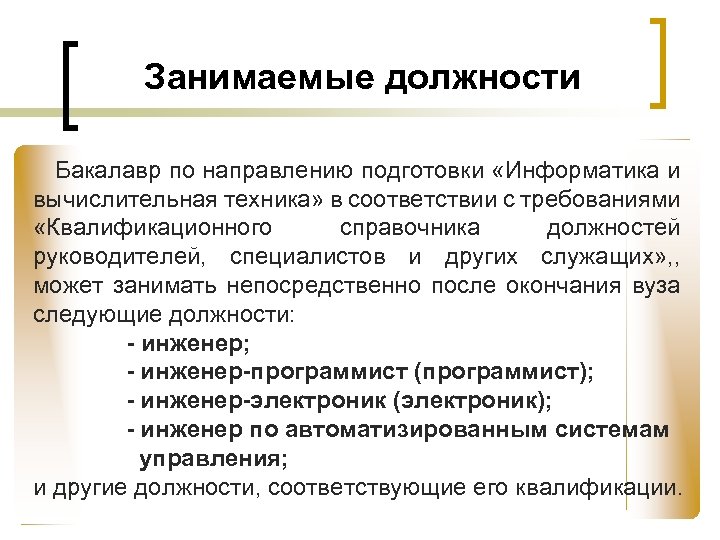 Занимаемые должности

Бакалавр по направлению подготовки «Информатика и вычислительная техника» в соответствии с требованиями «Квалификационного справочника должностей руководителей, специалистов и других служащих»,, может занимать непосредственно после окончания вуза следующие должности:

- инженер;
- инженер-программист (программист);
- инженер-электроник (электроник);
- инженер по автоматизированным системам управления;

и другие должности, соответствующие его квалификации.